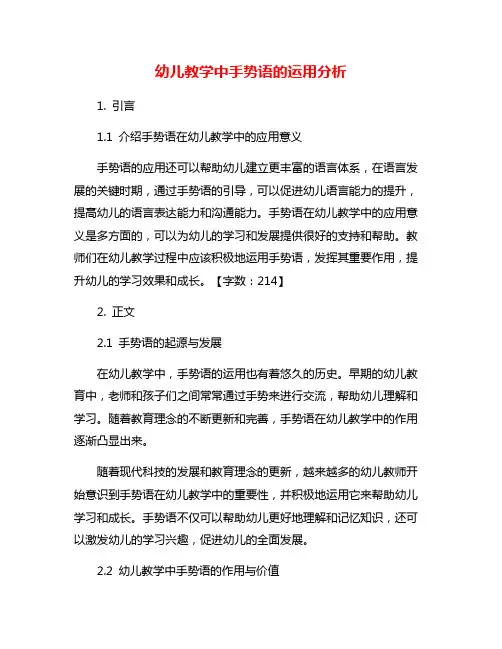 幼儿教学中手势语的运用分析

1. 引言

1.1 介绍手势语在幼儿教学中的应用意义

手势语的应用还可以帮助幼儿建立更丰富的语言体系，在语言发展的关键时期，通过手势语的引导，可以促进幼儿语言能力的提升，提高幼儿的语言表达能力和沟通能力。手势语在幼儿教学中的应用意义是多方面的，可以为幼儿的学习和发展提供很好的支持和帮助。教师们在幼儿教学过程中应该积极地运用手势语，发挥其重要作用，提升幼儿的学习效果和成长。【字数：214】

2. 正文

2.1 手势语的起源与发展

在幼儿教学中，手势语的运用也有着悠久的历史。早期的幼儿教育中，老师和孩子们之间常常通过手势来进行交流，帮助幼儿理解和学习。随着教育理念的不断更新和完善，手势语在幼儿教学中的作用逐渐凸显出来。

随着现代科技的发展和教育理念的更新，越来越多的幼儿教师开始意识到手势语在幼儿教学中的重要性，并积极地运用它来帮助幼儿学习和成长。手势语不仅可以帮助幼儿更好地理解和记忆知识，还可以激发幼儿的学习兴趣，促进幼儿的全面发展。

2.2 幼儿教学中手势语的作用与价值